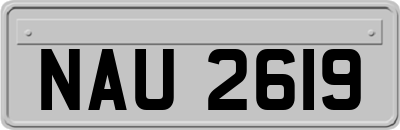 NAU 2619